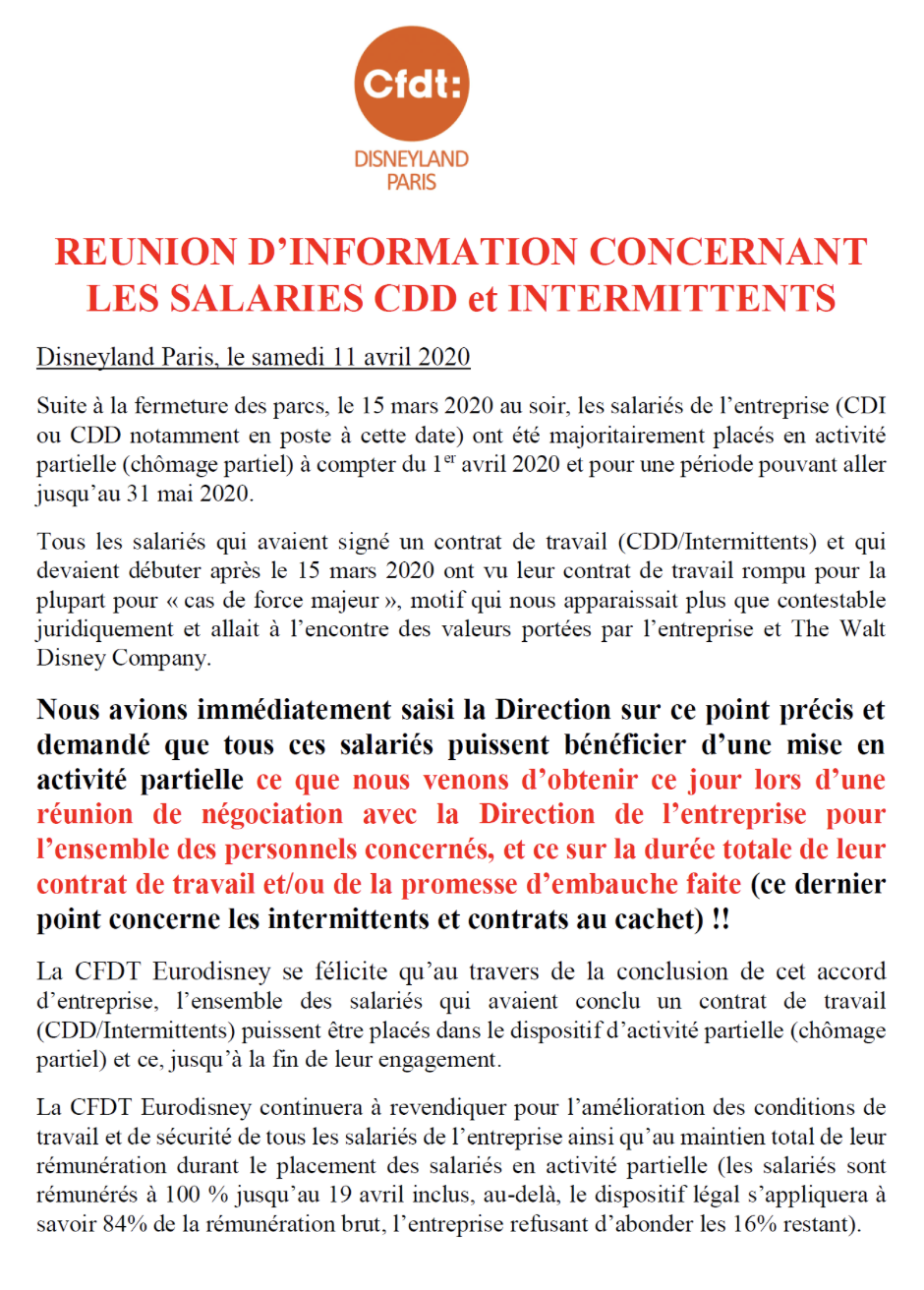 Cfdt:
DISNEYLAND
PARIS

REUNION D'INFORMATION CONCERNANT LES SALARIES CDD et INTERMITTENTS

Disneyland Paris, le samedi 11 avril 2020

Suite à la fermeture des parcs, le 15 mars 2020 au soir, les salariés de l'entreprise (CDI ou CDD notamment en poste à cette date) ont été majoritairement placés en activité partielle (chômage partiel) à compter du 1$^{er}$ avril 2020 et pour une période pouvant aller jusqu'au 31 mai 2020.

Tous les salariés qui avaient signé un contrat de travail (CDD/Intermittents) et qui devaient débuter après le 15 mars 2020 ont vu leur contrat de travail rompu pour la plupart pour « cas de force majeur », motif qui nous apparaissait plus que contestable juridiquement et allait à l'encontre des valeurs portées par l'entreprise et The Walt Disney Company.

Nous avions immédiatement saisi la Direction sur ce point précis et demandé que tous ces salariés puissent bénéficier d'une mise en activité partielle ce que nous venons d'obtenir ce jour lors d'une réunion de négociation avec la Direction de l'entreprise pour l'ensemble des personnels concernés, et ce sur la durée totale de leur contrat de travail et/ou de la promesse d'embauche faite (ce dernier point concerne les intermittents et contrats au cachet) !!

La CFDT Eurodisney se félicite qu'au travers de la conclusion de cet accord d'entreprise, l'ensemble des salariés qui avaient conclu un contrat de travail (CDD/Intermittents) puissent être placés dans le dispositif d'activité partielle (chômage partiel) et ce, jusqu'à la fin de leur engagement.

La CFDT Eurodisney continuera à revendiquer pour l'amélioration des conditions de travail et de sécurité de tous les salariés de l'entreprise ainsi qu'au maintien total de leur rémunération durant le placement des salariés en activité partielle (les salariés sont rémunérés à 100 % jusqu'au 19 avril inclus, au-delà, le dispositif légal s'appliquera à savoir 84% de la rémunération brut, l'entreprise refusant d'abonder les 16% restant).